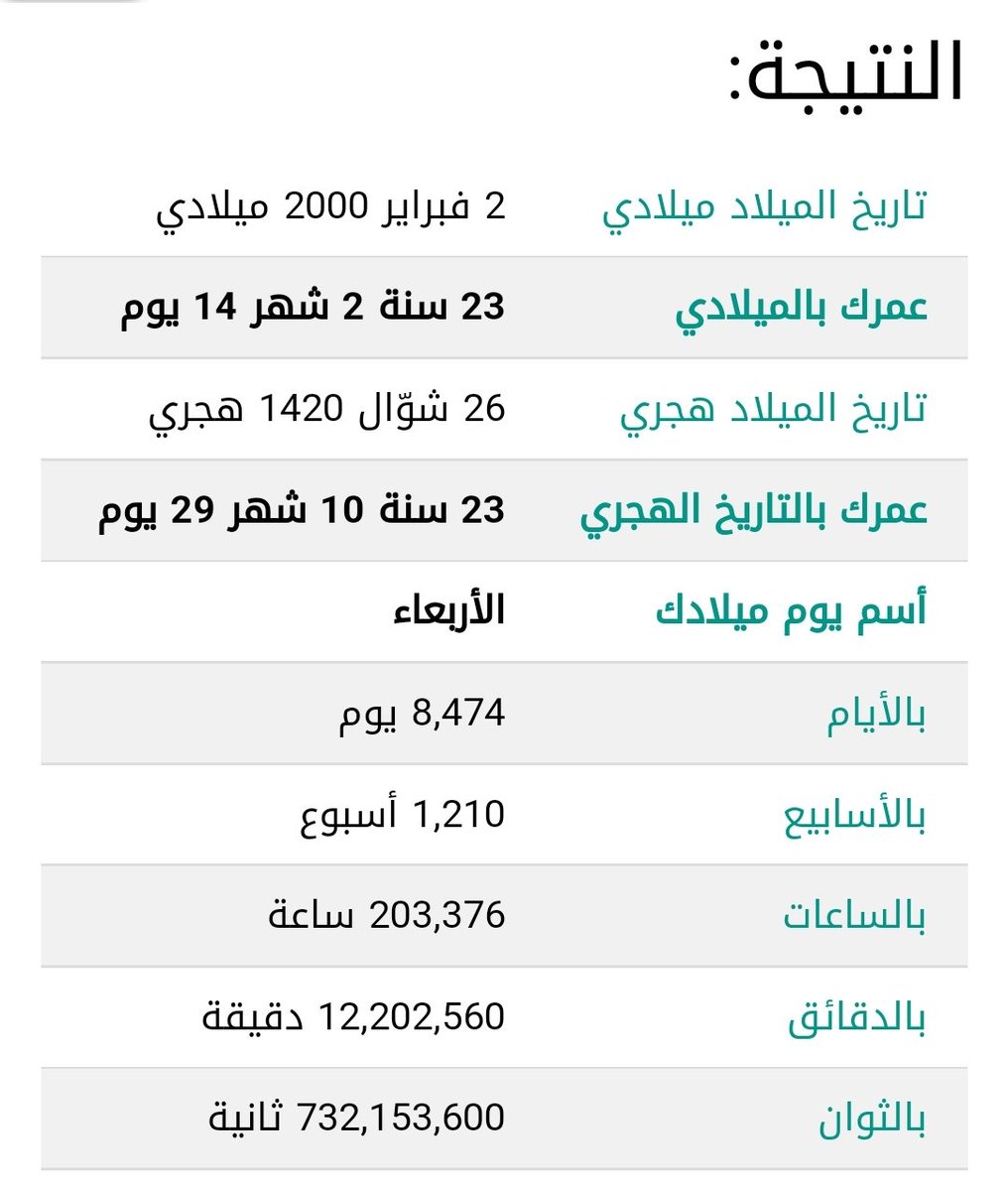 النتيجة:

| | |
|---|---|
| تاريخ الميلاد ميلادي | 2 فبراير 2000 ميلادي |
| عمرك بالميلادي | 23 سنة 2 شهر 14 يوم |
| تاريخ الميلاد هجري | 26 شوّال 1420 هجري |
| عمرك بالتاريخ الهجري | 23 سنة 10 شهر 29 يوم |
| أسم يوم ميلادك | الأربعاء |
| بالأيام | 8,474 يوم |
| بالأسابيع | 1,210 أسبوع |
| بالساعات | 203,376 ساعة |
| بالدقائق | 12,202,560 دقيقة |
| بالثوان | 732,153,600 ثانية |